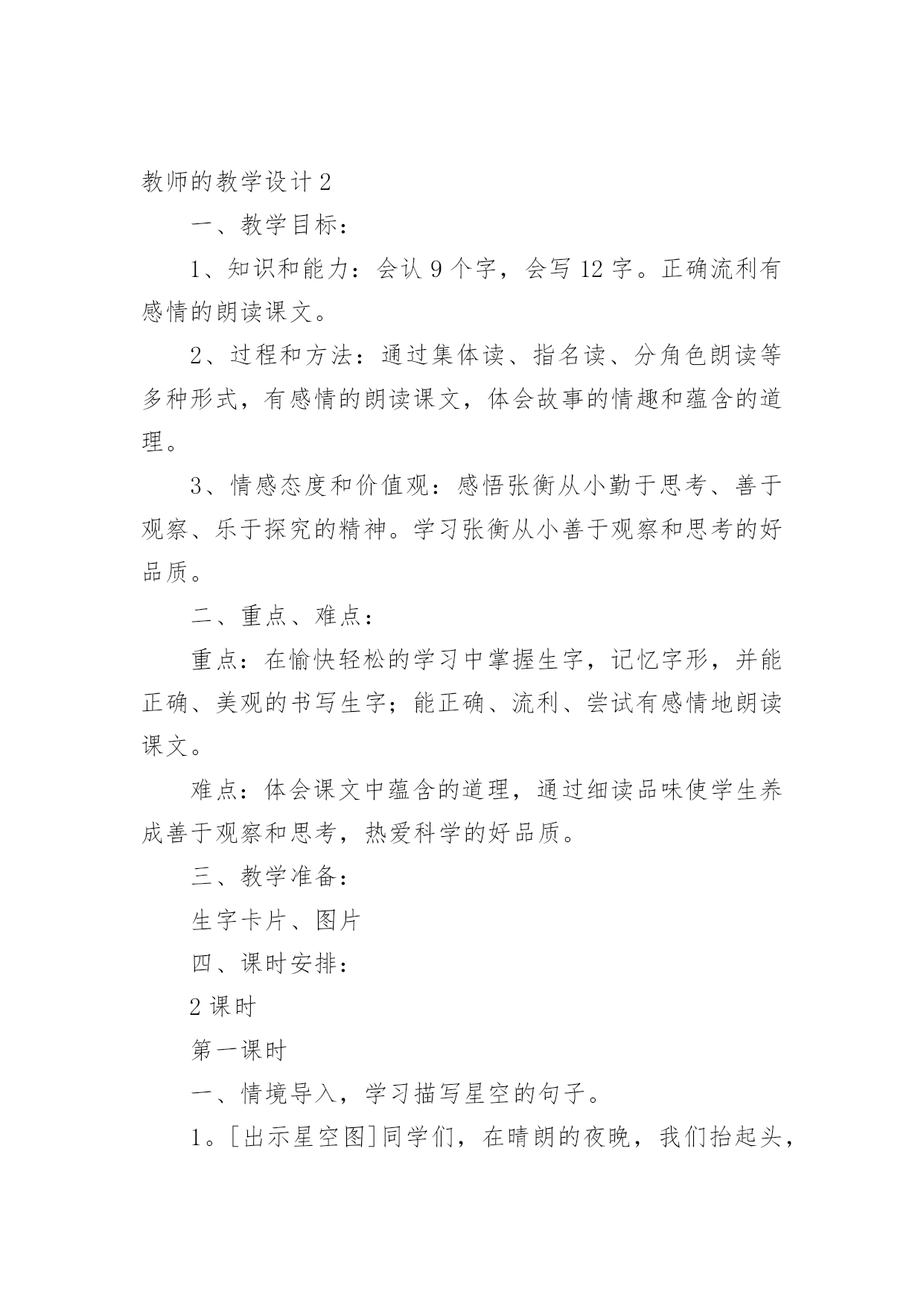 教师的教学设计 2

一、教学目标：

1、知识和能力：会认 9 个字，会写 12 字。正确流利有感情的朗读课文。

2、过程和方法：通过集体读、指名读、分角色朗读等多种形式，有感情的朗读课文，体会故事的情趣和蕴含的道理。

3、情感态度和价值观：感悟张衡从小勤于思考、善于观察、乐于探究的精神。学习张衡从小善于观察和思考的好品质。

二、重点、难点：

重点：在愉快轻松的学习中掌握生字，记忆字形，并能正确、美观的书写生字；能正确、流利、尝试有感情地朗读课文。

难点：体会课文中蕴含的道理，通过细读品味使学生养成善于观察和思考，热爱科学的好品质。

三、教学准备：

生字卡片、图片

四、课时安排：

2 课时

第一课时

一、情境导入，学习描写星空的句子。

1。[出示星空图]同学们，在晴朗的夜晚，我们抬起头，